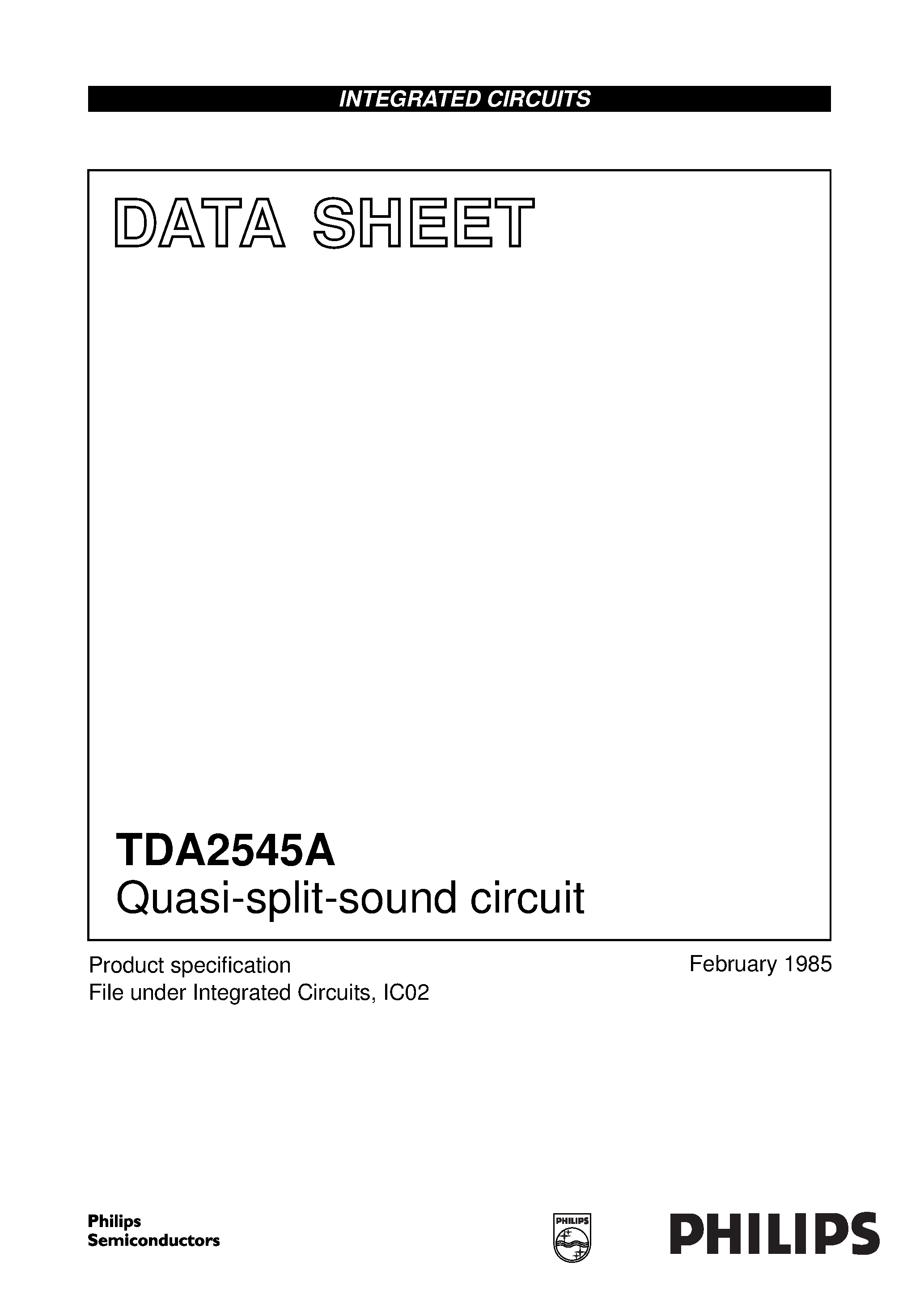 INTEGRATED CIRCUITS

DATA SHEET

TDA2545A
Quasi-split-sound circuit

Product specification
File under Integrated Circuits, IC02

February 1985

Philips
Semiconductors

PHILIPS

PHILIPS